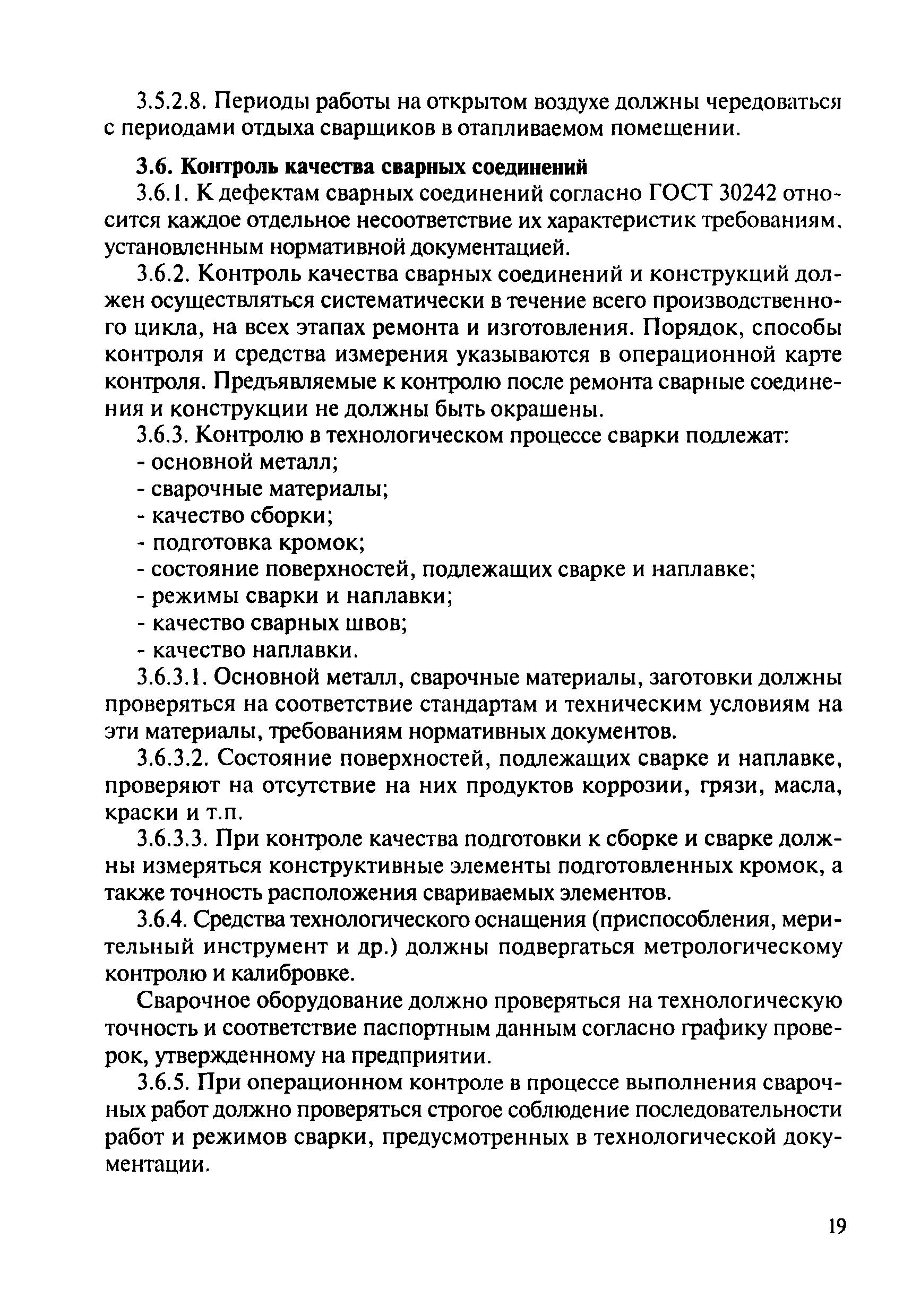 3.5.2.8. Периоды работы на открытом воздухе должны чередоваться с периодами отдыха сварщиков в отапливаемом помещении.

3.6. Контроль качества сварных соединений

3.6.1. К дефектам сварных соединений согласно ГОСТ 30242 относится каждое отдельное несоответствие их характеристик требованиям, установленным нормативной документацией.

3.6.2. Контроль качества сварных соединений и конструкций должен осуществляться систематически в течение всего производственного цикла, на всех этапах ремонта и изготовления. Порядок, способы контроля и средства измерения указываются в операционной карте контроля. Предъявляемые к контролю после ремонта сварные соединения и конструкции не должны быть окрашены.

3.6.3. Контролю в технологическом процессе сварки подлежат:
- основной металл;
- сварочные материалы;
- качество сборки;
- подготовка кромок;
- состояние поверхностей, подлежащих сварке и наплавке;
- режимы сварки и наплавки;
- качество сварных швов;
- качество наплавки.

3.6.3.1. Основной металл, сварочные материалы, заготовки должны проверяться на соответствие стандартам и техническим условиям на эти материалы, требованиям нормативных документов.

3.6.3.2. Состояние поверхностей, подлежащих сварке и наплавке, проверяют на отсутствие на них продуктов коррозии, грязи, масла, краски и т.п.

3.6.3.3. При контроле качества подготовки к сборке и сварке должны измеряться конструктивные элементы подготовленных кромок, а также точность расположения свариваемых элементов.

3.6.4. Средства технологического оснащения (приспособления, мерительный инструмент и др.) должны подвергаться метрологическому контролю и калибровке.

Сварочное оборудование должно проверяться на технологическую точность и соответствие паспортным данным согласно графику проверок, утвержденному на предприятии.

3.6.5. При операционном контроле в процессе выполнения сварочных работ должно проверяться строгое соблюдение последовательности работ и режимов сварки, предусмотренных в технологической документации.

19